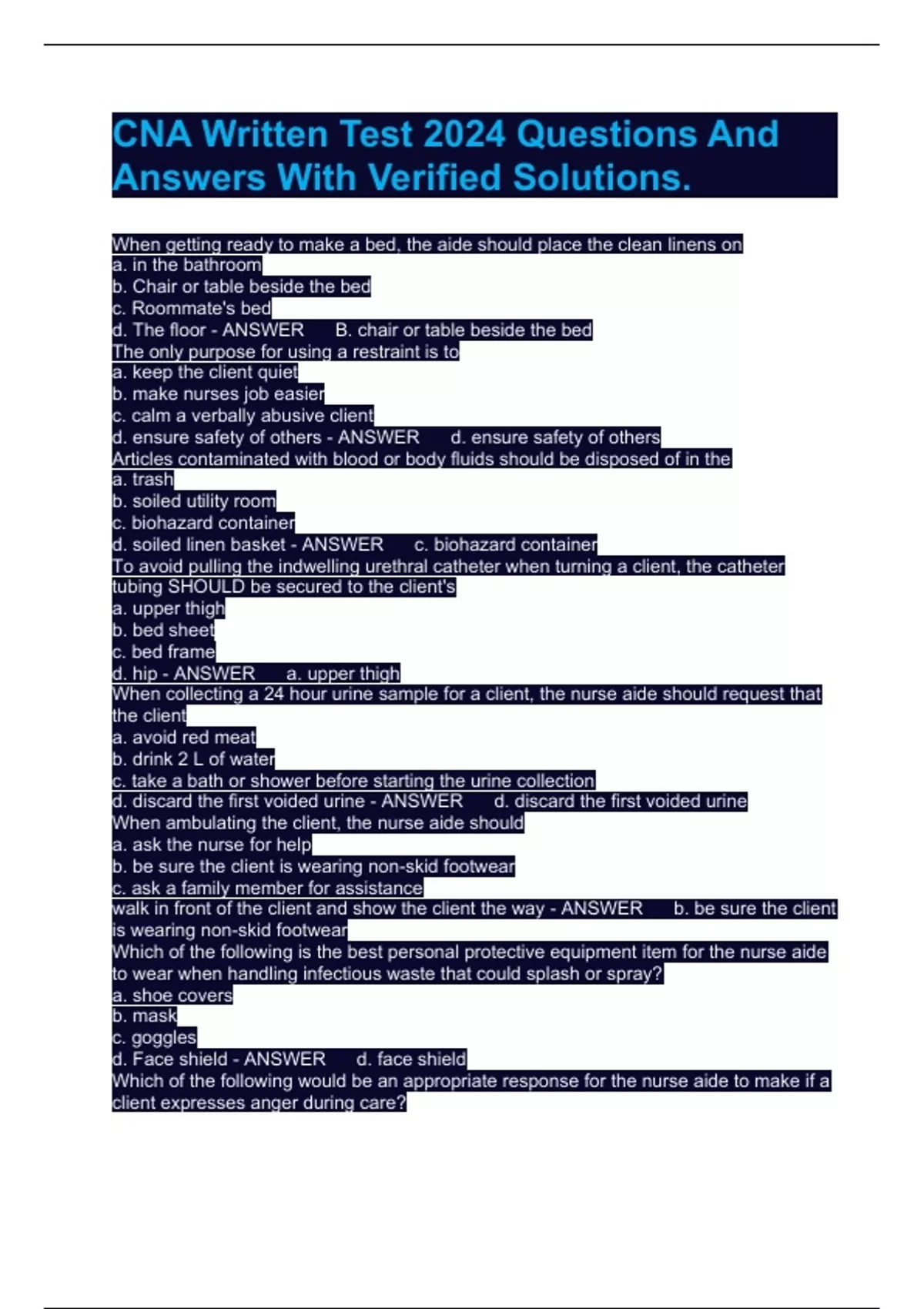 CNA Written Test 2024 Questions And Answers With Verified Solutions.

When getting ready to make a bed, the aide should place the clean linens on
a. in the bathroom
b. Chair or table beside the bed
c. Roommate's bed
d. The floor - ANSWER B. chair or table beside the bed
The only purpose for using a restraint is to
a. keep the client quiet
b. make nurses job easier
c. calm a verbally abusive client
d. ensure safety of others - ANSWER d. ensure safety of others
Articles contaminated with blood or body fluids should be disposed of in the
a. trash
b. soiled utility room
c. biohazard container
d. soiled linen basket - ANSWER c. biohazard container
To avoid pulling the indwelling urethral catheter when turning a client, the catheter tubing SHOULD be secured to the client's
a. upper thigh
b. bed sheet
c. bed frame
d. hip - ANSWER a. upper thigh
When collecting a 24 hour urine sample for a client, the nurse aide should request that the client
a. avoid red meat
b. drink 2 L of water
c. take a bath or shower before starting the urine collection
d. discard the first voided urine - ANSWER d. discard the first voided urine
When ambulating the client, the nurse aide should
a. ask the nurse for help
b. be sure the client is wearing non-skid footwear
c. ask a family member for assistance
walk in front of the client and show the client the way - ANSWER b. be sure the client is wearing non-skid footwear
Which of the following is the best personal protective equipment item for the nurse aide to wear when handling infectious waste that could splash or spray?
a. shoe covers
b. mask
c. goggles
d. Face shield - ANSWER d. face shield
Which of the following would be an appropriate response for the nurse aide to make if a client expresses anger during care?